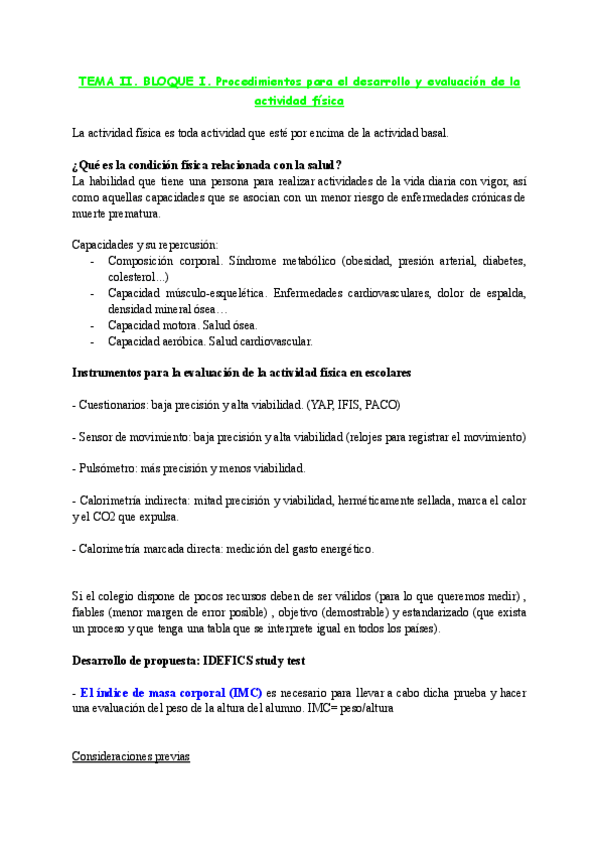 TEMA II. BLOQUE I. Procedimientos para el desarrollo y evaluación de la actividad física

La actividad física es toda actividad que esté por encima de la actividad basal.

¿Qué es la condición física relacionada con la salud?
La habilidad que tiene una persona para realizar actividades de la vida diaria con vigor, así como aquellas capacidades que se asocian con un menor riesgo de enfermedades crónicas de muerte prematura.

Capacidades y su repercusión:
- Composición corporal. Síndrome metabólico (obesidad, presión arterial, diabetes, colesterol...)
- Capacidad músculo-esquelética. Enfermedades cardiovasculares, dolor de espalda, densidad mineral ósea…
- Capacidad motora. Salud ósea.
- Capacidad aeróbica. Salud cardiovascular.

Instrumentos para la evaluación de la actividad física en escolares

- Cuestionarios: baja precisión y alta viabilidad. (YAP, IFIS, PACO)

- Sensor de movimiento: baja precisión y alta viabilidad (relojes para registrar el movimiento)

- Pulsómetro: más precisión y menos viabilidad.

- Calorimetría indirecta: mitad precisión y viabilidad, herméticamente sellada, marca el calor y el CO2 que expulsa.

- Calorimetría marcada directa: medición del gasto energético.

Si el colegio dispone de pocos recursos deben de ser válidos (para lo que queremos medir) , fiables (menor margen de error posible) , objetivo (demostrable) y estandarizado (que exista un proceso y que tenga una tabla que se interprete igual en todos los países).

Desarrollo de propuesta: IDEFICS study test

- El índice de masa corporal (IMC) es necesario para llevar a cabo dicha prueba y hacer una evaluación del peso de la altura del alumno. IMC= peso/altura

Consideraciones previas